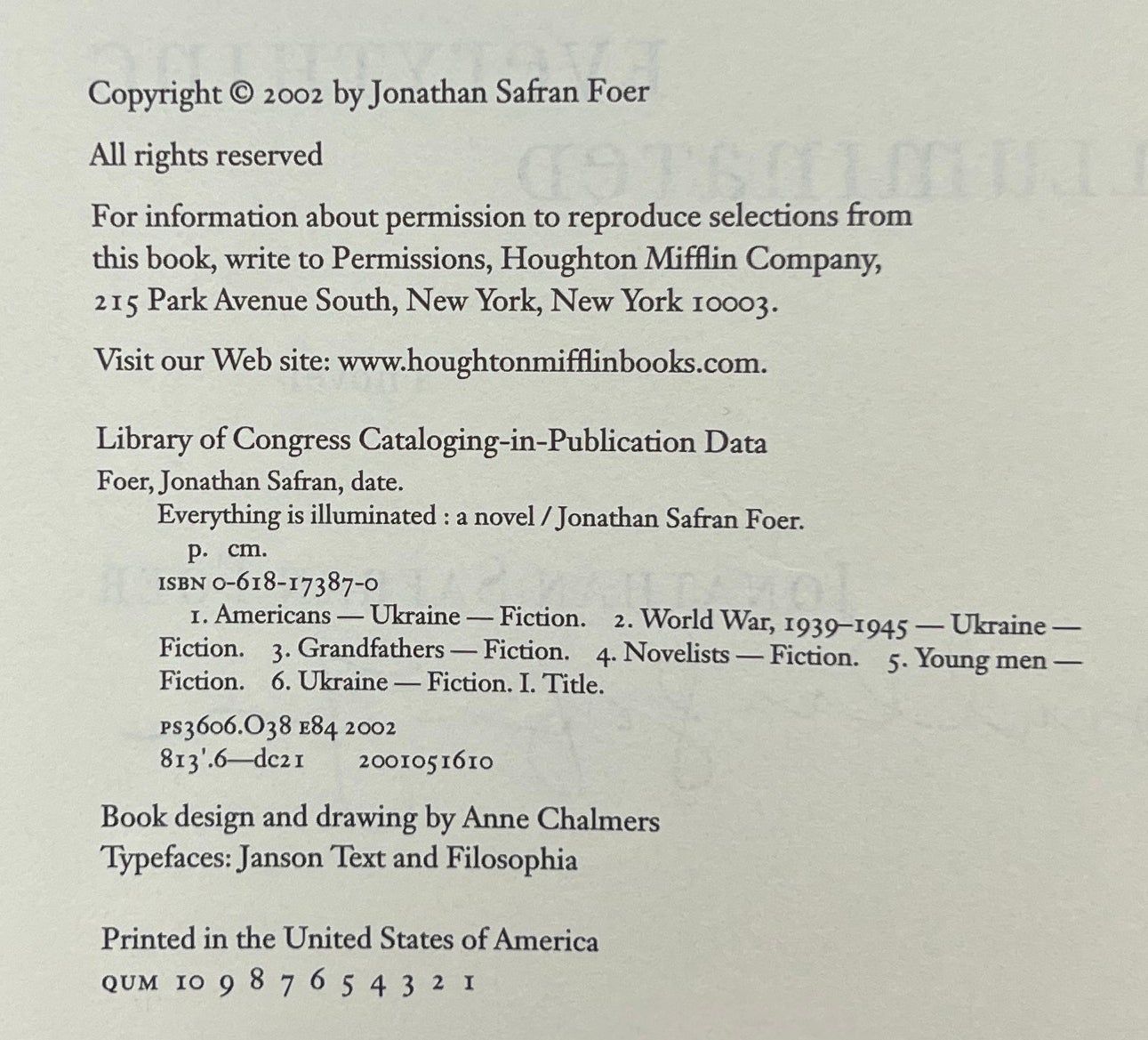 Copyright © 2002 by Jonathan Safran Foer

All rights reserved

For information about permission to reproduce selections from this book, write to Permissions, Houghton Mifflin Company, 215 Park Avenue South, New York, New York 10003.

Visit our Web site: www.houghtonmifflinbooks.com.

Library of Congress Cataloging-in-Publication Data
Foer, Jonathan Safran, date.
Everything is illuminated : a novel / Jonathan Safran Foer.
p. cm.
ISBN 0-618-17387-0
1. Americans — Ukraine — Fiction. 2. World War, 1939–1945 — Ukraine — Fiction. 3. Grandfathers — Fiction. 4. Novelists — Fiction. 5. Young men — Fiction. 6. Ukraine — Fiction. I. Title.
PS3606.O38 E84 2002
813'.6—dc21 2001051610

Book design and drawing by Anne Chalmers
Typefaces: Janson Text and Filosophia

Printed in the United States of America
QUM 10 9 8 7 6 5 4 3 2 1